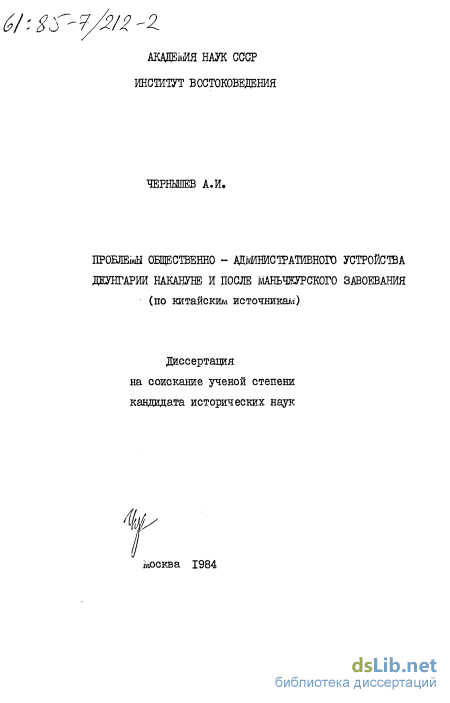 61:85-7/212-2

АКАДЕМИЯ НАУК СССР

ИНСТИТУТ ВОСТОКОВЕДЕНИЯ

ЧЕРНЫШЕВ А.И.

ПРОБЛЕМЫ ОБЩЕСТВЕННО - АДМИНИСТРАТИВНОГО УСТРОЙСТВА ДЖУНГАРИИ НАКАНУНЕ И ПОСЛЕ МАНЬЧЖУРСКОГО ЗАВОЕВАНИЯ

(по китайским источникам)

Диссертация
на соискание ученой степени
кандидата исторических наук

Москва 1984

dsLib.net
библиотека диссертаций